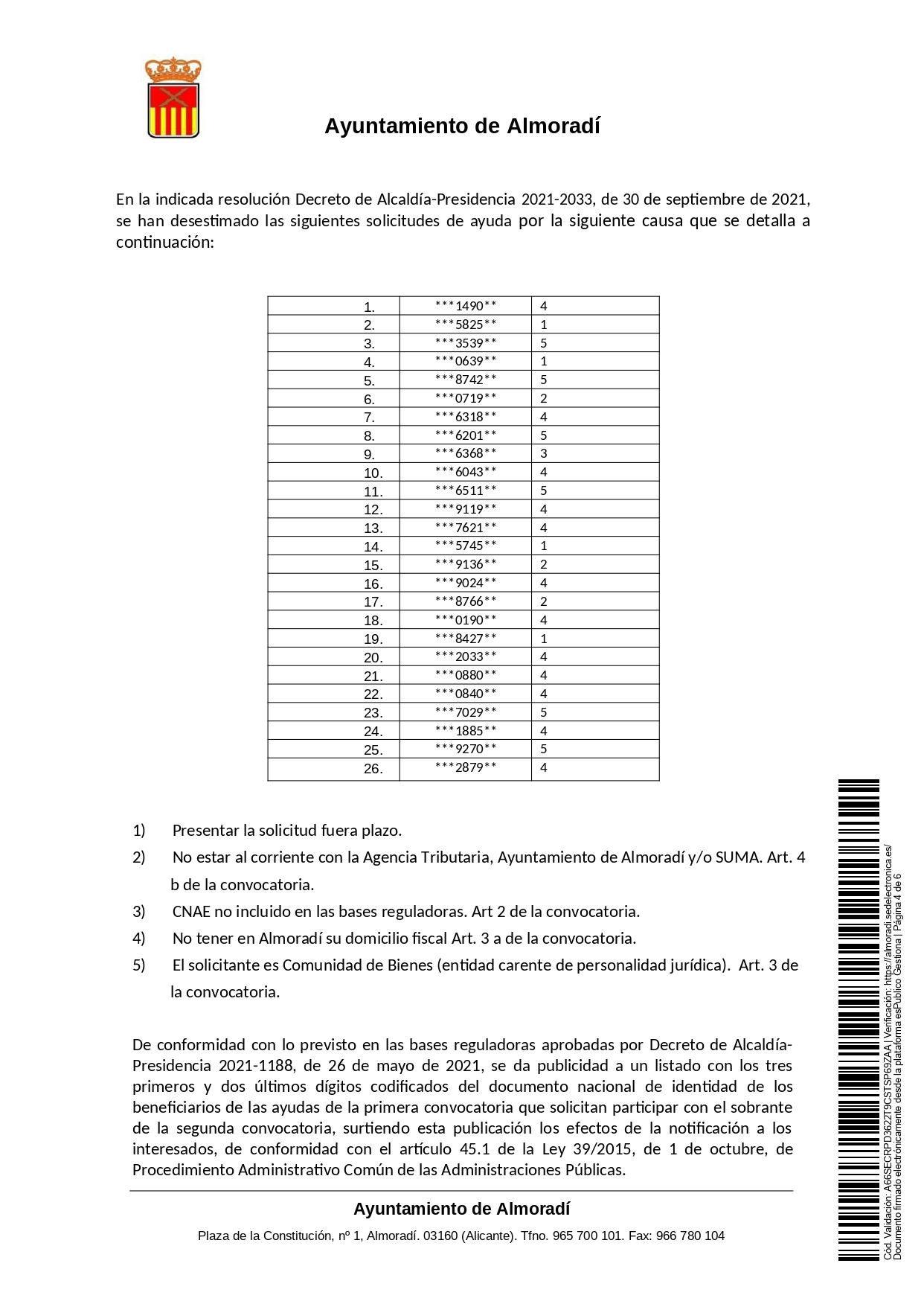 Ayuntamiento de Almoradí

En la indicada resolución Decreto de Alcaldía-Presidencia 2021-2033, de 30 de septiembre de 2021, se han desestimado las siguientes solicitudes de ayuda por la siguiente causa que se detalla a continuación:

| | | |
|---|---|---|
| 1. | \*\*\*1490\*\* | 4 |
| 2. | \*\*\*5825\*\* | 1 |
| 3. | \*\*\*3539\*\* | 5 |
| 4. | \*\*\*0639\*\* | 1 |
| 5. | \*\*\*8742\*\* | 5 |
| 6. | \*\*\*0719\*\* | 2 |
| 7. | \*\*\*6318\*\* | 4 |
| 8. | \*\*\*6201\*\* | 5 |
| 9. | \*\*\*6368\*\* | 3 |
| 10. | \*\*\*6043\*\* | 4 |
| 11. | \*\*\*6511\*\* | 5 |
| 12. | \*\*\*9119\*\* | 4 |
| 13. | \*\*\*7621\*\* | 4 |
| 14. | \*\*\*5745\*\* | 1 |
| 15. | \*\*\*9136\*\* | 2 |
| 16. | \*\*\*9024\*\* | 4 |
| 17. | \*\*\*8766\*\* | 2 |
| 18. | \*\*\*0190\*\* | 4 |
| 19. | \*\*\*8427\*\* | 1 |
| 20. | \*\*\*2033\*\* | 4 |
| 21. | \*\*\*0880\*\* | 4 |
| 22. | \*\*\*0840\*\* | 4 |
| 23. | \*\*\*7029\*\* | 5 |
| 24. | \*\*\*1885\*\* | 4 |
| 25. | \*\*\*9270\*\* | 5 |
| 26. | \*\*\*2879\*\* | 4 |

1) Presentar la solicitud fuera plazo.
2) No estar al corriente con la Agencia Tributaria, Ayuntamiento de Almoradí y/o SUMA. Art. 4 b de la convocatoria.
3) CNAE no incluido en las bases reguladoras. Art 2 de la convocatoria.
4) No tener en Almoradí su domicilio fiscal Art. 3 a de la convocatoria.
5) El solicitante es Comunidad de Bienes (entidad carente de personalidad jurídica). Art. 3 de la convocatoria.

De conformidad con lo previsto en las bases reguladoras aprobadas por Decreto de Alcaldía-Presidencia 2021-1188, de 26 de mayo de 2021, se da publicidad a un listado con los tres primeros y dos últimos dígitos codificados del documento nacional de identidad de los beneficiarios de las ayudas de la primera convocatoria que solicitan participar con el sobrante de la segunda convocatoria, surtiendo esta publicación los efectos de la notificación a los interesados, de conformidad con el artículo 45.1 de la Ley 39/2015, de 1 de octubre, de Procedimiento Administrativo Común de las Administraciones Públicas.

Ayuntamiento de Almoradí
Plaza de la Constitución, nº 1, Almoradí. 03160 (Alicante). Tfno. 965 700 101. Fax: 966 780 104

Cód. Validación: A66SECRPD3622T9CSTSP69ZAA | Verificación: https://almoradi.sedelectronica.es/
Documento firmado electrónicamente desde la plataforma esPublico Gestiona | Página 4 de 6